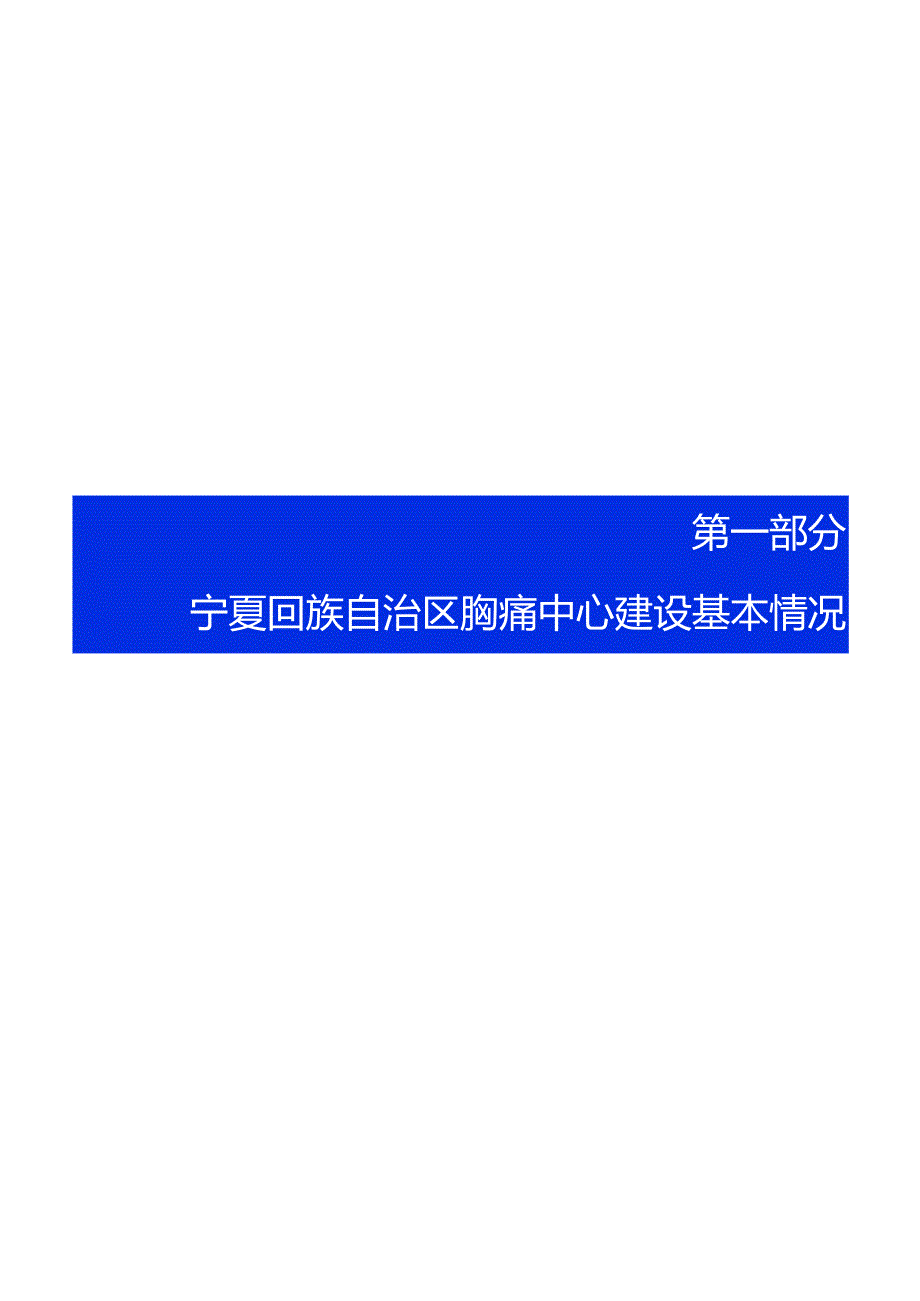 第一部分

宁夏回族自治区胸痛中心建设基本情况